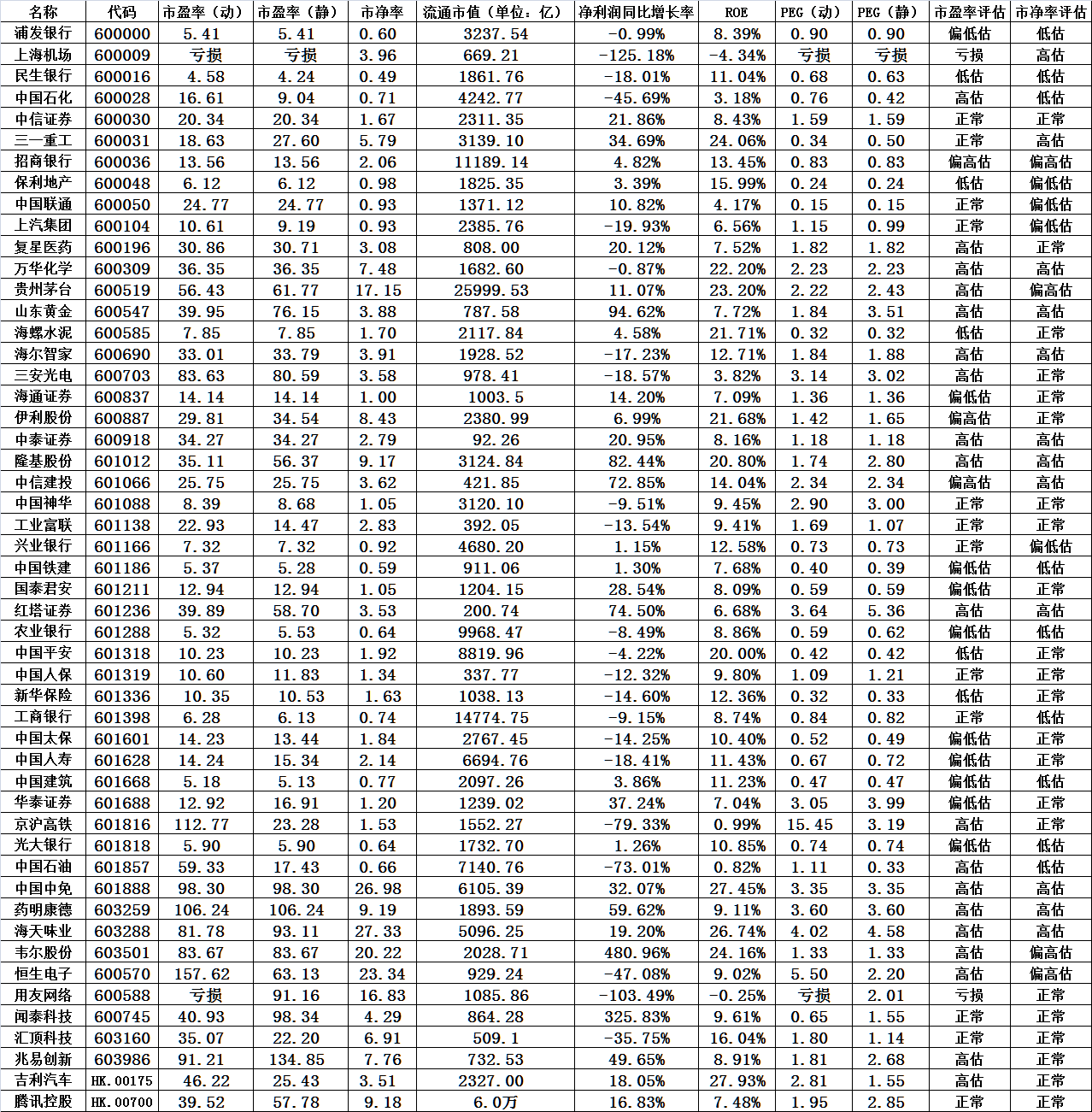 | 名称 | 代码 | 市盈率（动） | 市盈率（静） | 市净率 | 流通市值（单位：亿） | 净利润同比增长率 | ROE | PEG（动） | PEG（静） | 市盈率评估 | 市净率评估 |
|---|---|---|---|---|---|---|---|---|---|---|---|
| 浦发银行 | 600000 | 5.41 | 5.41 | 0.60 | 3237.54 | -0.99% | 8.39% | 0.90 | 0.90 | 偏低估 | 低估 |
| 上海机场 | 600009 | 亏损 | 亏损 | 3.96 | 669.21 | -125.18% | -4.34% | 亏损 | 亏损 | 亏损 | 高估 |
| 民生银行 | 600016 | 4.58 | 4.24 | 0.49 | 1861.76 | -18.01% | 11.04% | 0.68 | 0.63 | 低估 | 低估 |
| 中国石化 | 600028 | 16.61 | 9.04 | 0.71 | 4242.77 | -45.69% | 3.18% | 0.76 | 0.42 | 高估 | 低估 |
| 中信证券 | 600030 | 20.34 | 20.34 | 1.67 | 2311.35 | 21.86% | 8.43% | 1.59 | 1.59 | 正常 | 正常 |
| 三一重工 | 600031 | 18.63 | 27.60 | 5.79 | 3139.10 | 34.69% | 24.06% | 0.34 | 0.50 | 正常 | 高估 |
| 招商银行 | 600036 | 13.56 | 13.56 | 2.06 | 11189.14 | 4.82% | 13.45% | 0.83 | 0.83 | 偏高估 | 偏高估 |
| 保利地产 | 600048 | 6.12 | 6.12 | 0.98 | 1825.35 | 3.39% | 15.99% | 0.24 | 0.24 | 低估 | 偏低估 |
| 中国联通 | 600050 | 24.77 | 24.77 | 0.93 | 1371.12 | 10.82% | 4.17% | 0.15 | 0.15 | 正常 | 偏低估 |
| 上汽集团 | 600104 | 10.61 | 9.19 | 0.93 | 2385.76 | -19.93% | 6.56% | 1.15 | 0.99 | 正常 | 偏低估 |
| 复星医药 | 600196 | 30.86 | 30.71 | 3.08 | 808.00 | 20.12% | 7.52% | 1.82 | 1.82 | 高估 | 正常 |
| 万华化学 | 600309 | 36.35 | 36.35 | 7.48 | 1682.60 | -0.87% | 22.20% | 2.23 | 2.23 | 高估 | 高估 |
| 贵州茅台 | 600519 | 56.43 | 61.77 | 17.15 | 25999.53 | 11.07% | 23.20% | 2.22 | 2.43 | 高估 | 偏高估 |
| 山东黄金 | 600547 | 39.95 | 76.15 | 3.88 | 787.58 | 94.62% | 7.72% | 1.84 | 3.51 | 高估 | 高估 |
| 海螺水泥 | 600585 | 7.85 | 7.85 | 1.70 | 2117.84 | 4.58% | 21.71% | 0.32 | 0.32 | 低估 | 正常 |
| 海尔智家 | 600690 | 33.01 | 33.79 | 3.91 | 1928.52 | -17.23% | 12.71% | 1.84 | 1.88 | 高估 | 高估 |
| 三安光电 | 600703 | 83.63 | 80.59 | 3.58 | 978.41 | -18.57% | 3.82% | 3.14 | 3.02 | 高估 | 正常 |
| 海通证券 | 600837 | 14.14 | 14.14 | 1.00 | 1003.5 | 14.20% | 7.09% | 1.36 | 1.36 | 偏低估 | 正常 |
| 伊利股份 | 600887 | 29.81 | 34.54 | 8.43 | 2380.99 | 6.99% | 21.68% | 1.42 | 1.65 | 偏高估 | 正常 |
| 中泰证券 | 600918 | 34.27 | 34.27 | 2.79 | 92.26 | 20.95% | 8.16% | 1.18 | 1.18 | 高估 | 高估 |
| 隆基股份 | 601012 | 35.11 | 56.37 | 9.17 | 3124.84 | 82.44% | 20.80% | 1.74 | 2.80 | 高估 | 高估 |
| 中信建投 | 601066 | 25.75 | 25.75 | 3.62 | 421.85 | 72.85% | 14.04% | 2.34 | 2.34 | 偏高估 | 高估 |
| 中国神华 | 601088 | 8.39 | 8.68 | 1.05 | 3120.10 | -9.51% | 9.45% | 2.90 | 3.00 | 正常 | 正常 |
| 工业富联 | 601138 | 22.93 | 14.47 | 2.83 | 392.05 | -13.54% | 9.41% | 1.69 | 1.07 | 正常 | 正常 |
| 兴业银行 | 601166 | 7.32 | 7.32 | 0.92 | 4680.20 | 1.15% | 12.58% | 0.73 | 0.73 | 正常 | 偏低估 |
| 中国铁建 | 601186 | 5.37 | 5.28 | 0.59 | 911.06 | 1.30% | 7.68% | 0.40 | 0.39 | 偏低估 | 低估 |
| 国泰君安 | 601211 | 12.94 | 12.94 | 1.05 | 1204.15 | 28.54% | 8.09% | 0.59 | 0.59 | 偏低估 | 正常 |
| 红塔证券 | 601236 | 39.89 | 58.70 | 3.53 | 200.74 | 74.50% | 6.68% | 3.64 | 5.36 | 高估 | 高估 |
| 农业银行 | 601288 | 5.32 | 5.53 | 0.64 | 9968.47 | -8.49% | 8.86% | 0.59 | 0.62 | 偏低估 | 低估 |
| 中国平安 | 601318 | 10.23 | 10.23 | 1.92 | 8819.96 | -4.22% | 20.00% | 0.42 | 0.42 | 低估 | 正常 |
| 中国人保 | 601319 | 10.60 | 11.83 | 1.34 | 337.77 | -12.32% | 9.80% | 1.09 | 1.21 | 正常 | 正常 |
| 新华保险 | 601336 | 10.35 | 10.53 | 1.63 | 1038.13 | -14.60% | 12.36% | 0.32 | 0.33 | 低估 | 正常 |
| 工商银行 | 601398 | 6.28 | 6.13 | 0.74 | 14774.75 | -9.15% | 8.74% | 0.84 | 0.82 | 正常 | 低估 |
| 中国太保 | 601601 | 14.23 | 13.44 | 1.84 | 2767.45 | -14.25% | 10.40% | 0.52 | 0.49 | 偏低估 | 正常 |
| 中国人寿 | 601628 | 14.24 | 15.34 | 2.14 | 6694.76 | -18.41% | 11.43% | 0.67 | 0.72 | 偏低估 | 正常 |
| 中国建筑 | 601668 | 5.18 | 5.13 | 0.77 | 2097.26 | 3.86% | 11.23% | 0.47 | 0.47 | 偏低估 | 低估 |
| 华泰证券 | 601688 | 12.92 | 16.91 | 1.20 | 1239.02 | 37.24% | 7.04% | 3.05 | 3.99 | 偏低估 | 正常 |
| 京沪高铁 | 601816 | 112.77 | 23.28 | 1.53 | 1552.27 | -79.33% | 0.99% | 15.45 | 3.19 | 高估 | 正常 |
| 光大银行 | 601818 | 5.90 | 5.90 | 0.64 | 1732.70 | 1.26% | 10.85% | 0.74 | 0.74 | 偏低估 | 低估 |
| 中国石油 | 601857 | 59.33 | 17.43 | 0.66 | 7140.76 | -73.01% | 0.82% | 1.11 | 0.33 | 高估 | 低估 |
| 中国中免 | 601888 | 98.30 | 98.30 | 26.98 | 6105.39 | 32.07% | 27.45% | 3.35 | 3.35 | 高估 | 高估 |
| 药明康德 | 603259 | 106.24 | 106.24 | 9.19 | 1893.59 | 59.62% | 9.11% | 3.60 | 3.60 | 高估 | 高估 |
| 海天味业 | 603288 | 81.78 | 93.11 | 27.33 | 5096.25 | 19.20% | 26.74% | 4.02 | 4.58 | 高估 | 高估 |
| 韦尔股份 | 603501 | 83.67 | 83.67 | 20.22 | 2028.71 | 480.96% | 24.16% | 1.33 | 1.33 | 高估 | 偏高估 |
| 恒生电子 | 600570 | 157.62 | 63.13 | 23.34 | 929.24 | -47.08% | 9.02% | 5.50 | 2.20 | 高估 | 偏高估 |
| 用友网络 | 600588 | 亏损 | 91.16 | 16.83 | 1085.86 | -103.49% | -0.25% | 亏损 | 2.01 | 亏损 | 正常 |
| 闻泰科技 | 600745 | 40.93 | 98.34 | 4.29 | 864.28 | 325.83% | 9.61% | 0.65 | 1.55 | 正常 | 正常 |
| 汇顶科技 | 603160 | 35.07 | 22.20 | 6.91 | 509.1 | -35.75% | 16.04% | 1.80 | 1.14 | 正常 | 正常 |
| 兆易创新 | 603986 | 91.21 | 134.85 | 7.76 | 732.53 | 49.65% | 8.91% | 1.81 | 2.68 | 高估 | 正常 |
| 吉利汽车 | HK.00175 | 46.22 | 25.43 | 3.51 | 2327.00 | 18.05% | 27.93% | 2.81 | 1.55 | 高估 | 正常 |
| 腾讯控股 | HK.00700 | 39.52 | 57.78 | 9.18 | 6.0万 | 16.83% | 7.48% | 1.95 | 2.85 | 正常 | 正常 |